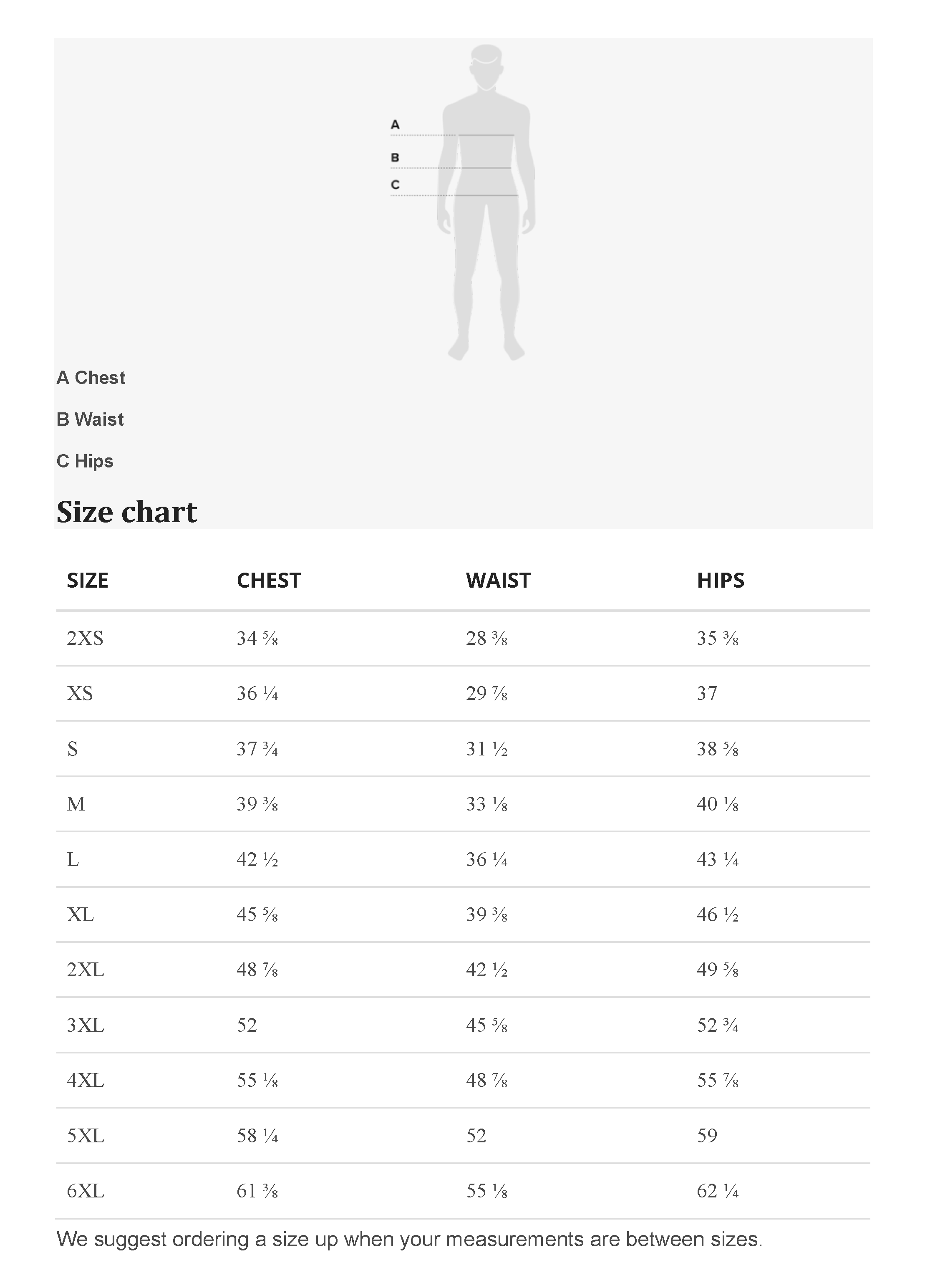 A
B
C

A Chest

B Waist

C Hips

Size chart

| SIZE | CHEST | WAIST | HIPS |
|---|---|---|---|
| 2XS | 34 ⅝ | 28 ⅜ | 35 ⅜ |
| XS | 36 ¼ | 29 ⅞ | 37 |
| S | 37 ¾ | 31 ½ | 38 ⅝ |
| M | 39 ⅜ | 33 ⅛ | 40 ⅛ |
| L | 42 ½ | 36 ¼ | 43 ¼ |
| XL | 45 ⅝ | 39 ⅜ | 46 ½ |
| 2XL | 48 ⅞ | 42 ½ | 49 ⅝ |
| 3XL | 52 | 45 ⅝ | 52 ¾ |
| 4XL | 55 ⅛ | 48 ⅞ | 55 ⅞ |
| 5XL | 58 ¼ | 52 | 59 |
| 6XL | 61 ⅜ | 55 ⅛ | 62 ¼ |

We suggest ordering a size up when your measurements are between sizes.